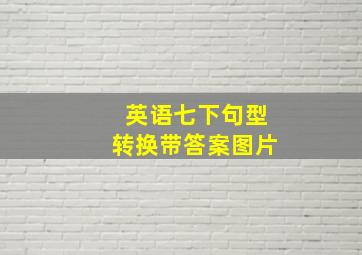 英语七下句型
转换带答案图片